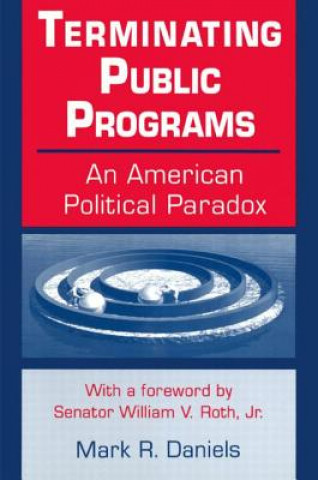 TERMINATING PUBLIC PROGRAMS

An American Political Paradox

With a foreword by Senator William V. Roth, Jr.

Mark R. Daniels